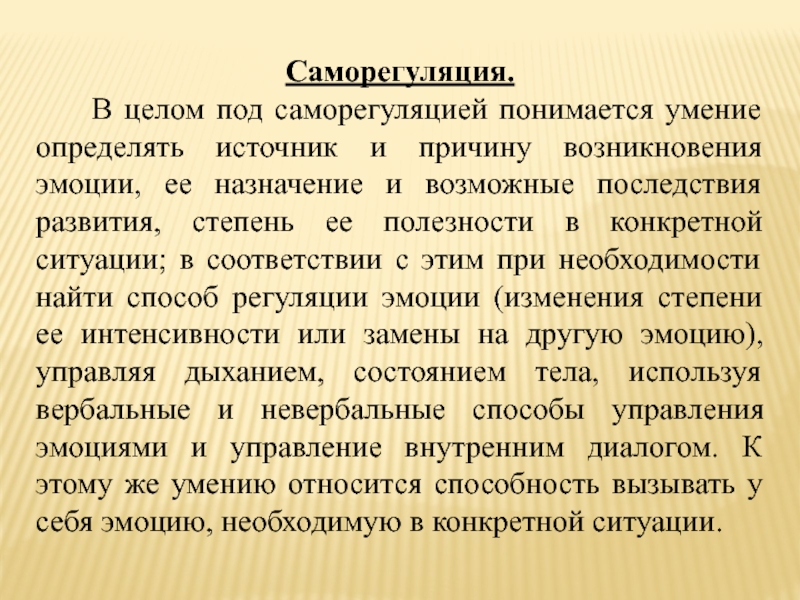 Саморегуляция.

В целом под саморегуляцией понимается умение определять источник и причину возникновения эмоции, ее назначение и возможные последствия развития, степень ее полезности в конкретной ситуации; в соответствии с этим при необходимости найти способ регуляции эмоции (изменения степени ее интенсивности или замены на другую эмоцию), управляя дыханием, состоянием тела, используя вербальные и невербальные способы управления эмоциями и управление внутренним диалогом. К этому же умению относится способность вызывать у себя эмоцию, необходимую в конкретной ситуации.